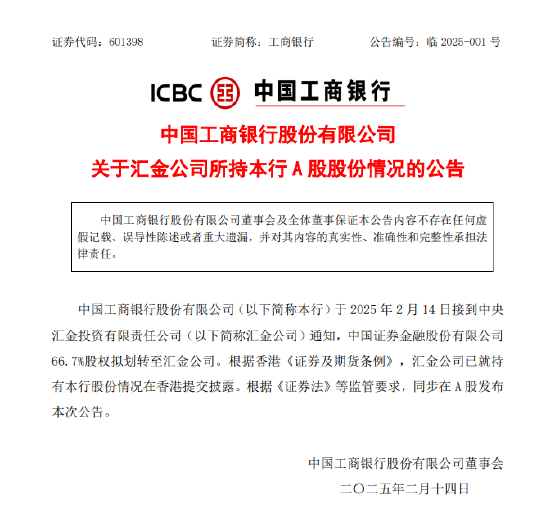 证券代码：601398　　证券简称：工商银行　　公告编号：临 2025-001 号

ICBC 中国工商银行

中国工商银行股份有限公司
关于汇金公司所持本行 A 股股份情况的公告

中国工商银行股份有限公司董事会及全体董事保证本公告内容不存在任何虚假记载、误导性陈述或者重大遗漏，并对其内容的真实性、准确性和完整性承担法律责任。

中国工商银行股份有限公司（以下简称本行）于 2025 年 2 月 14 日接到中央汇金投资有限责任公司（以下简称汇金公司）通知，中国证券金融股份有限公司 66.7%股权拟划转至汇金公司。根据香港《证券及期货条例》，汇金公司已就持有本行股份情况在香港提交披露。根据《证券法》等监管要求，同步在 A 股发布本次公告。

中国工商银行股份有限公司董事会
二〇二五年二月十四日